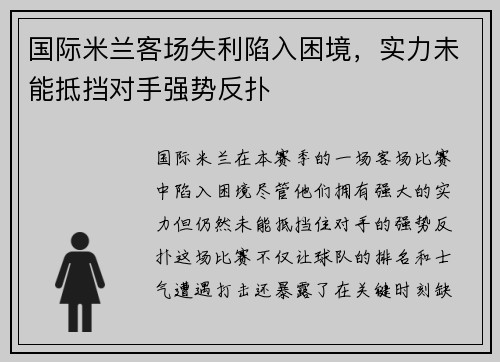 国际米兰客场失利陷入困境，实力未能抵挡对手强势反扑

国际米兰在本赛季的一场客场比赛中陷入困境尽管他们拥有强大的实力但仍然未能抵挡住对手的强势反扑这场比赛不仅让球队的排名和士气遭遇打击还暴露了在关键时刻缺